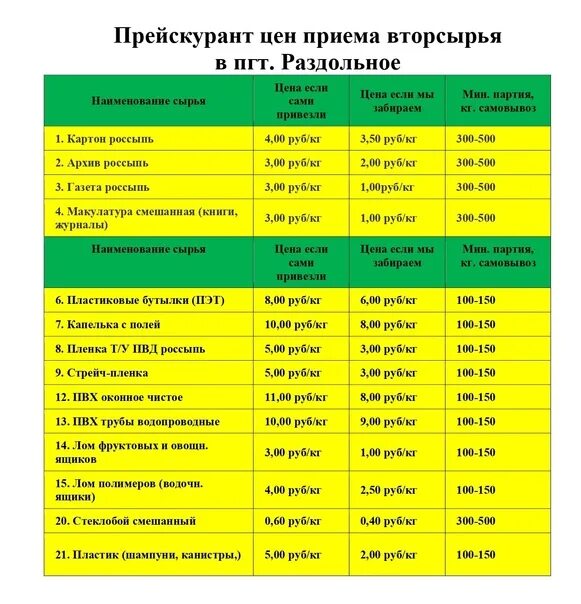 Прейскурант цен приема вторсырья в пгт. Раздольное

| Наименование сырья | Цена если сами привезли | Цена если мы забираем | Мин. партия, кг. самовывоз |
|---|---|---|---|
| 1. Картон россыпь | 4,00 руб/кг | 3,50 руб/кг | 300-500 |
| 2. Архив россыпь | 3,00 руб/кг | 2,00 руб/кг | 300-500 |
| 3. Газета россыпь | 3,00 руб/кг | 1,00руб/кг | 300-500 |
| 4. Макулатура смешанная (книги, журналы) | 3,00 руб/кг | 1,00 руб/кг | 300-500 |
| Наименование сырья | Цена если сами привезли | Цена если мы забираем | Мин. партия, кг. самовывоз |
| 6. Пластиковые бутылки (ПЭТ) | 8,00 руб/кг | 6,00 руб/кг | 100-150 |
| 7. Капелька с полей | 10,00 руб/кг | 8,00 руб/кг | 100-150 |
| 8. Пленка Т/У ПВД россыпь | 5,00 руб/кг | 3,00 руб/кг | 100-150 |
| 9. Стрейч-пленка | 5,00 руб/кг | 3,00 руб/кг | 100-150 |
| 12. ПВХ оконное чистое | 11,00 руб/кг | 8,00 руб/кг | 100-150 |
| 13. ПВХ трубы водопроводные | 10,00 руб/кг | 9,00 руб/кг | 100-150 |
| 14. Лом фруктовых и овощн. ящиков | 3,00 руб/кг | 1,00 руб/кг | 100-150 |
| 15. Лом полимеров (водочн. ящики) | 4,00 руб/кг | 2,50 руб/кг | 100-150 |
| 20. Стеклобой смешанный | 0,60 руб/кг | 0,40 руб/кг | 300-500 |
| 21. Пластик (шампуни, канистры,) | 5,00 руб/кг | 2,00 руб/кг | 100-150 |